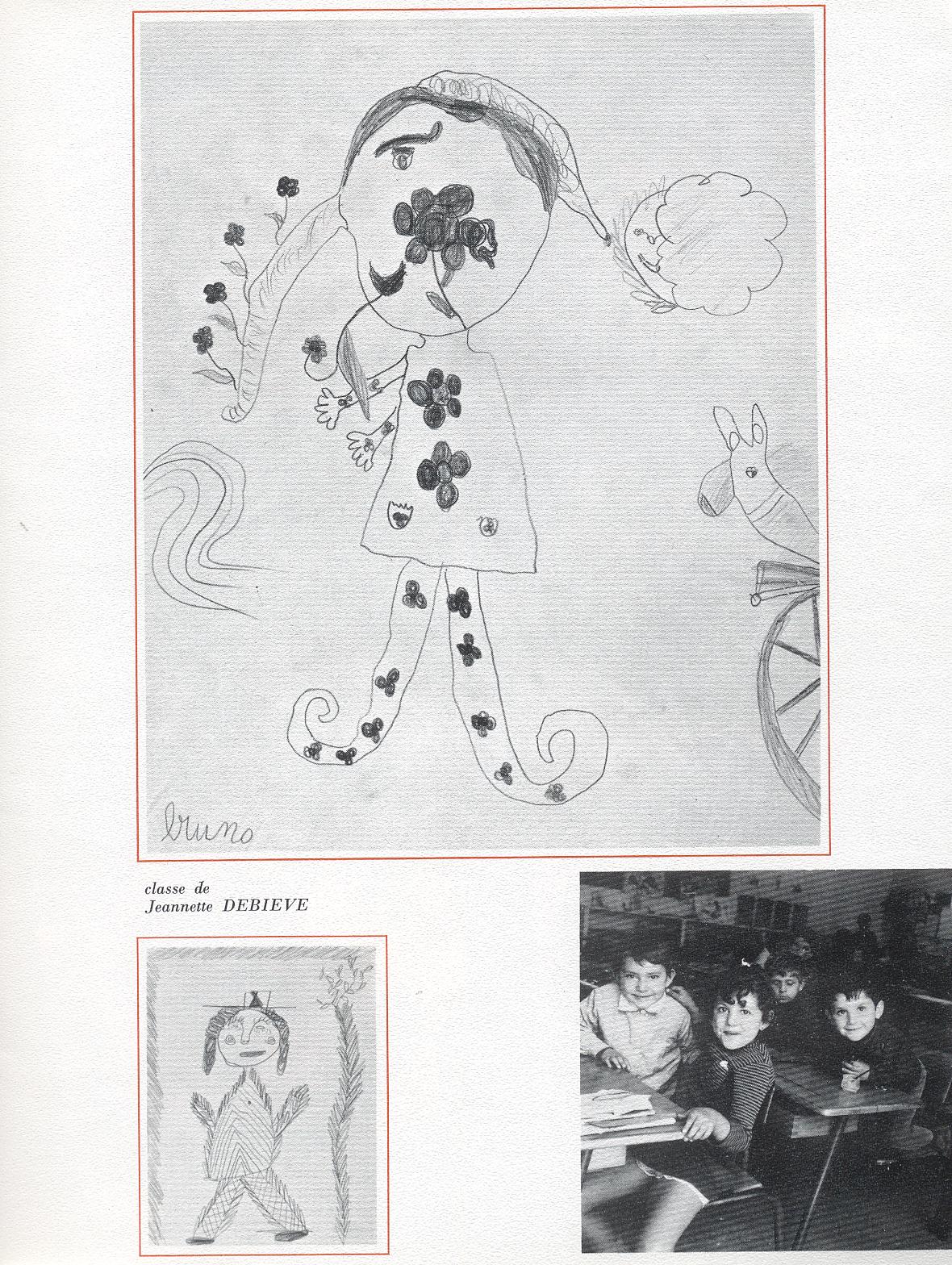 bruno

classe de
Jeannette DEBIEVE